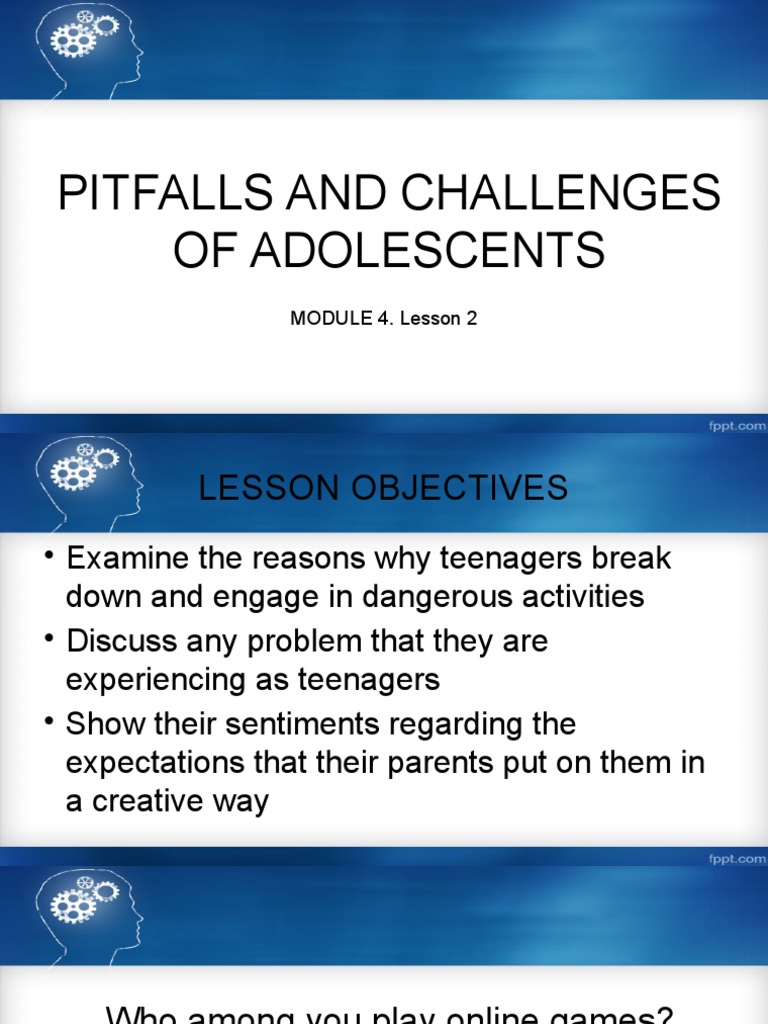 PITFALLS AND CHALLENGES OF ADOLESCENTS

MODULE 4. Lesson 2

fppt.com

LESSON OBJECTIVES

• Examine the reasons why teenagers break down and engage in dangerous activities
• Discuss any problem that they are experiencing as teenagers
• Show their sentiments regarding the expectations that their parents put on them in a creative way

fppt.com

Who among you play online games?